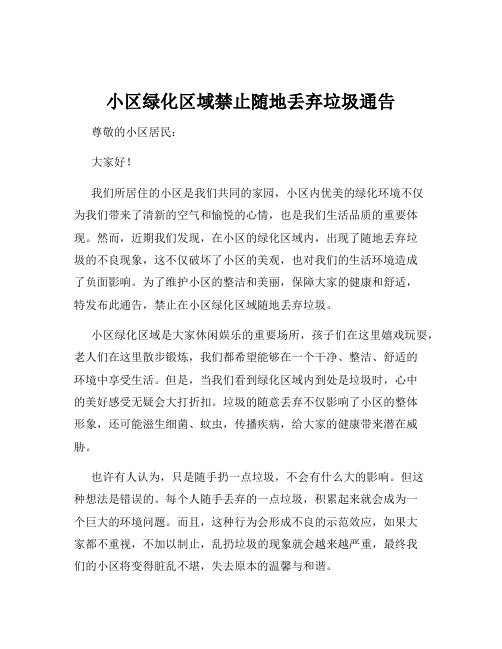 小区绿化区域禁止随地丢弃垃圾通告

尊敬的小区居民：

大家好！

我们所居住的小区是我们共同的家园，小区内优美的绿化环境不仅为我们带来了清新的空气和愉悦的心情，也是我们生活品质的重要体现。然而，近期我们发现，在小区的绿化区域内，出现了随地丢弃垃圾的不良现象，这不仅破坏了小区的美观，也对我们的生活环境造成了负面影响。为了维护小区的整洁和美丽，保障大家的健康和舒适，特发布此通告，禁止在小区绿化区域随地丢弃垃圾。

小区绿化区域是大家休闲娱乐的重要场所，孩子们在这里嬉戏玩耍，老人们在这里散步锻炼，我们都希望能够在一个干净、整洁、舒适的环境中享受生活。但是，当我们看到绿化区域内到处是垃圾时，心中的美好感受无疑会大打折扣。垃圾的随意丢弃不仅影响了小区的整体形象，还可能滋生细菌、蚊虫，传播疾病，给大家的健康带来潜在威胁。

也许有人认为，只是随手扔一点垃圾，不会有什么大的影响。但这种想法是错误的。每个人随手丢弃的一点垃圾，积累起来就会成为一个巨大的环境问题。而且，这种行为会形成不良的示范效应，如果大家都不重视，不加以制止，乱扔垃圾的现象就会越来越严重，最终我们的小区将变得脏乱不堪，失去原本的温馨与和谐。